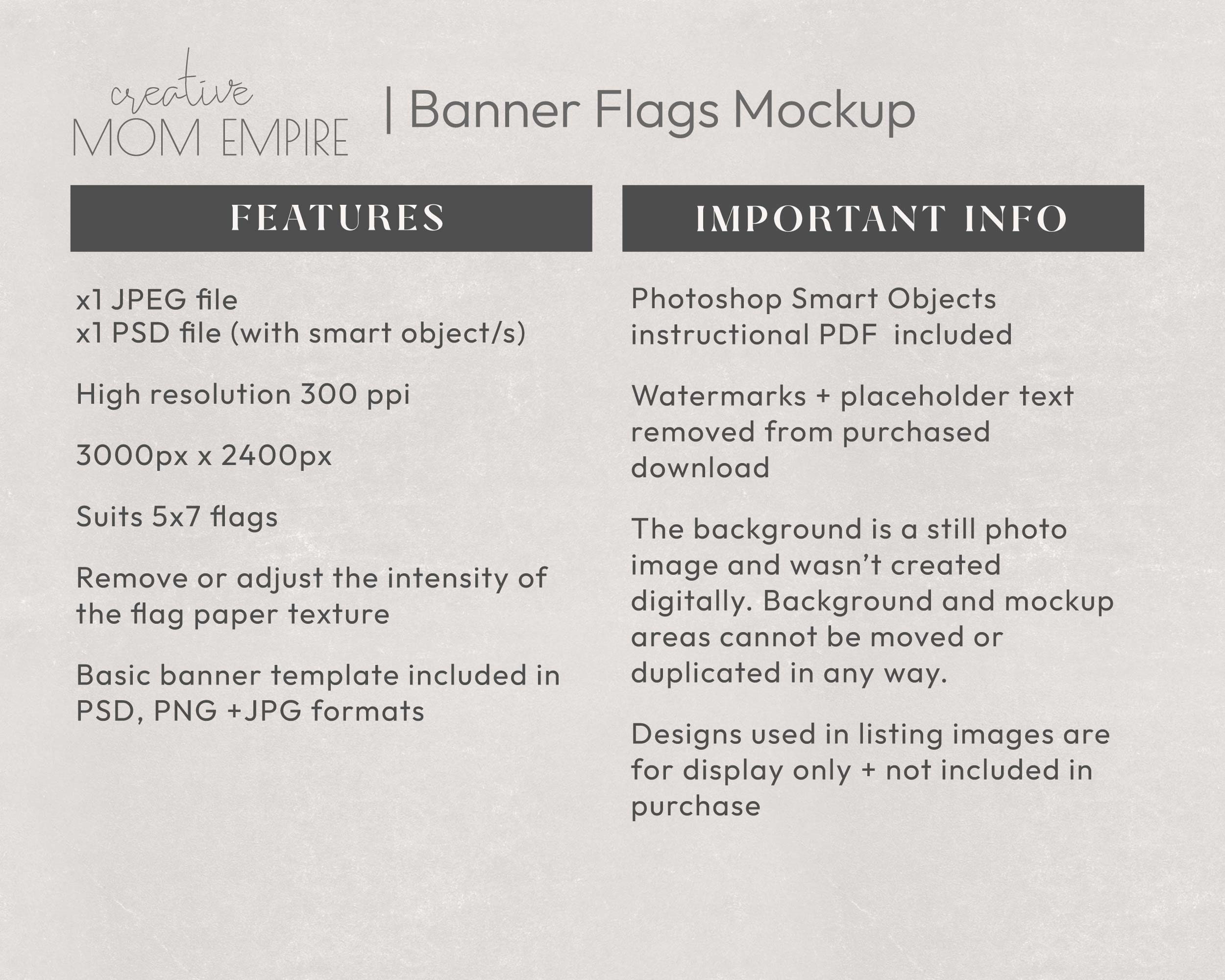 creative
MOM EMPIRE

| Banner Flags Mockup

FEATURES

x1 JPEG file
x1 PSD file (with smart object/s)

High resolution 300 ppi

3000px x 2400px

Suits 5x7 flags

Remove or adjust the intensity of the flag paper texture

Basic banner template included in PSD, PNG +JPG formats

IMPORTANT INFO

Photoshop Smart Objects instructional PDF included

Watermarks + placeholder text removed from purchased download

The background is a still photo image and wasn't created digitally. Background and mockup areas cannot be moved or duplicated in any way.

Designs used in listing images are for display only + not included in purchase